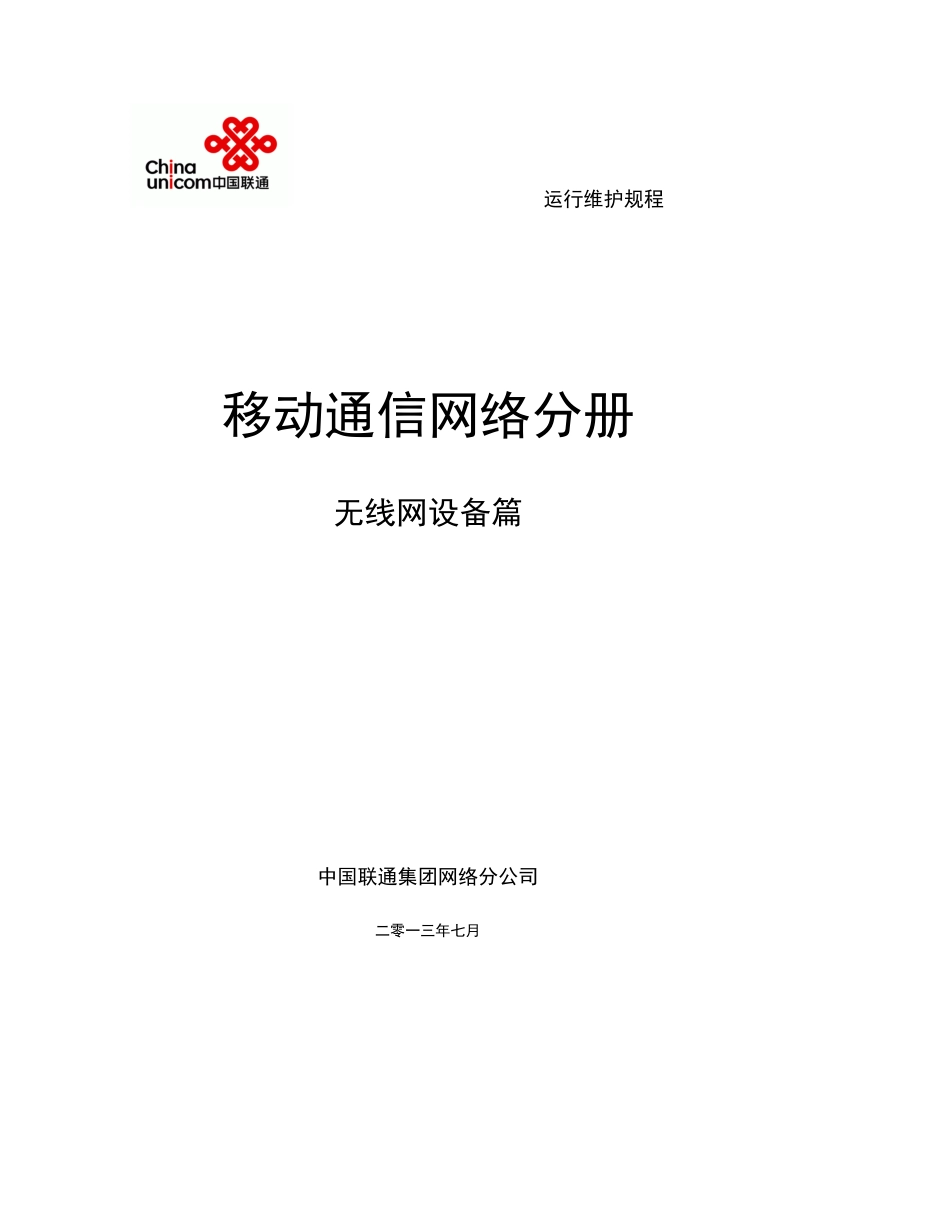 China
unicom中国联通

运行维护规程

移动通信网络分册

无线网设备篇

中国联通集团网络分公司

二零一三年七月